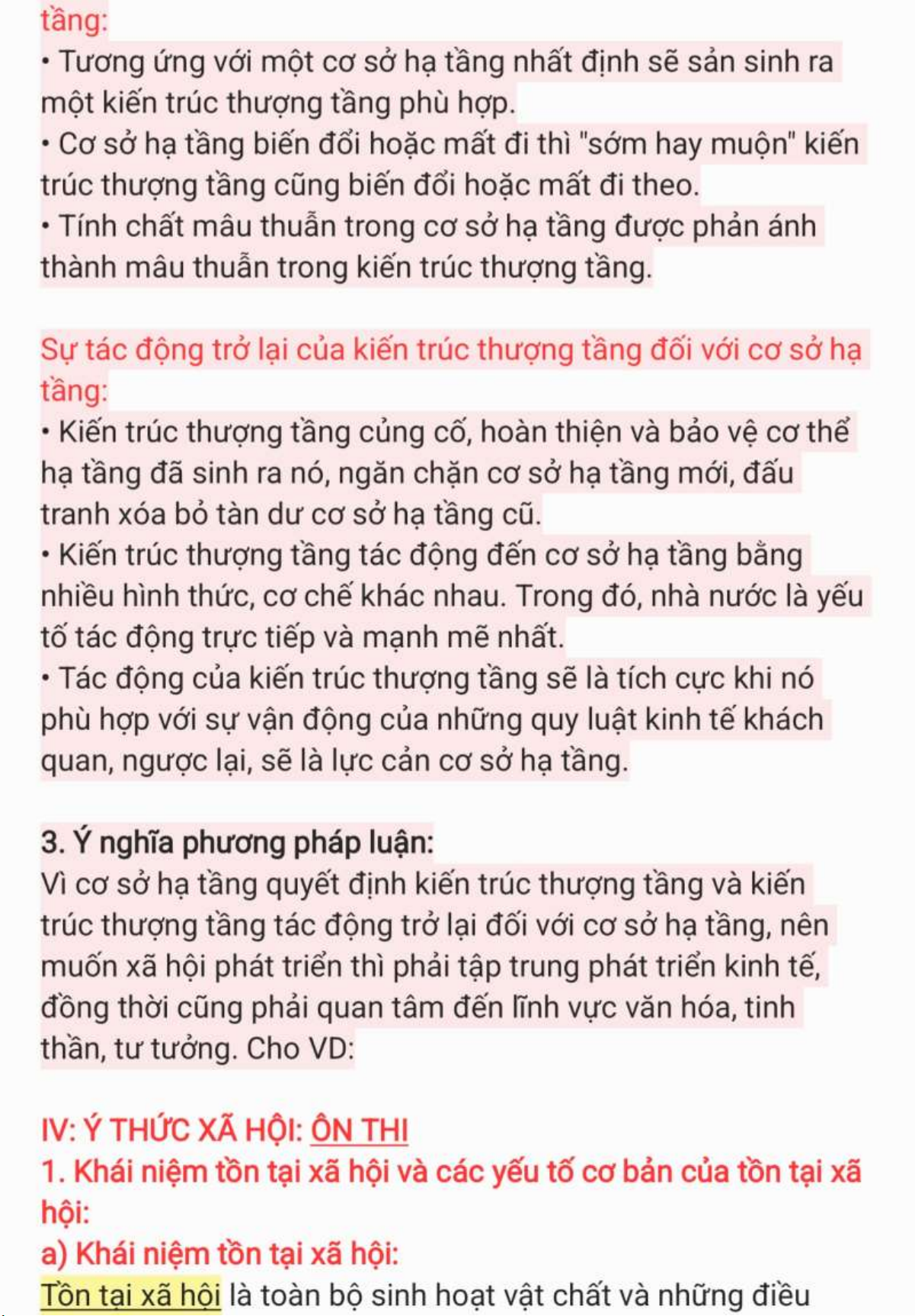 tầng:
• Tương ứng với một cơ sở hạ tầng nhất định sẽ sản sinh ra một kiến trúc thượng tầng phù hợp.
• Cơ sở hạ tầng biến đổi hoặc mất đi thì "sớm hay muộn" kiến trúc thượng tầng cũng biến đổi hoặc mất đi theo.
• Tính chất mâu thuẫn trong cơ sở hạ tầng được phản ánh thành mâu thuẫn trong kiến trúc thượng tầng.

Sự tác động trở lại của kiến trúc thượng tầng đối với cơ sở hạ tầng:
• Kiến trúc thượng tầng củng cố, hoàn thiện và bảo vệ cơ thể hạ tầng đã sinh ra nó, ngăn chặn cơ sở hạ tầng mới, đấu tranh xóa bỏ tàn dư cơ sở hạ tầng cũ.
• Kiến trúc thượng tầng tác động đến cơ sở hạ tầng bằng nhiều hình thức, cơ chế khác nhau. Trong đó, nhà nước là yếu tố tác động trực tiếp và mạnh mẽ nhất.
• Tác động của kiến trúc thượng tầng sẽ là tích cực khi nó phù hợp với sự vận động của những quy luật kinh tế khách quan, ngược lại, sẽ là lực cản cơ sở hạ tầng.

3. Ý nghĩa phương pháp luận:
Vì cơ sở hạ tầng quyết định kiến trúc thượng tầng và kiến trúc thượng tầng tác động trở lại đối với cơ sở hạ tầng, nên muốn xã hội phát triển thì phải tập trung phát triển kinh tế, đồng thời cũng phải quan tâm đến lĩnh vực văn hóa, tinh thần, tư tưởng. Cho VD:

IV: Ý THỨC XÃ HỘI: ÔN THI
1. Khái niệm tồn tại xã hội và các yếu tố cơ bản của tồn tại xã hội:
a) Khái niệm tồn tại xã hội:
Tồn tại xã hội là toàn bộ sinh hoạt vật chất và những điều